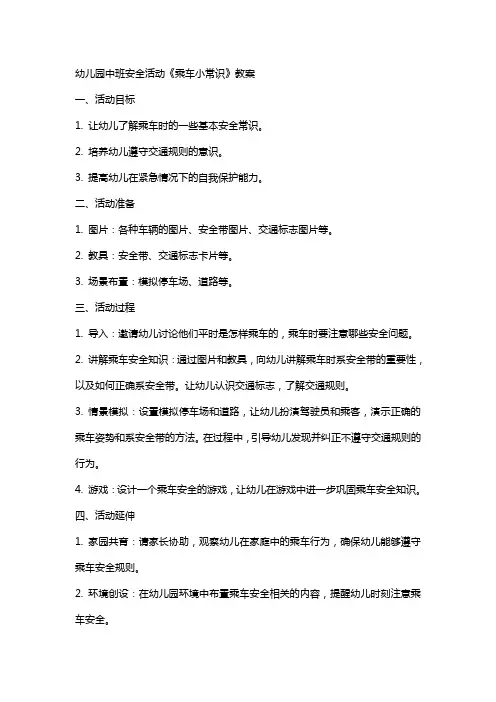 幼儿园中班安全活动《乘车小常识》教案

一、活动目标

1. 让幼儿了解乘车时的一些基本安全常识。

2. 培养幼儿遵守交通规则的意识。

3. 提高幼儿在紧急情况下的自我保护能力。

二、活动准备

1. 图片：各种车辆的图片、安全带图片、交通标志图片等。

2. 教具：安全带、交通标志卡片等。

3. 场景布置：模拟停车场、道路等。

三、活动过程

1. 导入：邀请幼儿讨论他们平时是怎样乘车的，乘车时要注意哪些安全问题。

2. 讲解乘车安全知识：通过图片和教具，向幼儿讲解乘车时系安全带的重要性，以及如何正确系安全带。让幼儿认识交通标志，了解交通规则。

3. 情景模拟：设置模拟停车场和道路，让幼儿扮演驾驶员和乘客，演示正确的乘车姿势和系安全带的方法。在过程中，引导幼儿发现并纠正不遵守交通规则的行为。

4. 游戏：设计一个乘车安全的游戏，让幼儿在游戏中进一步巩固乘车安全知识。

四、活动延伸

1. 家园共育：请家长协助，观察幼儿在家庭中的乘车行为，确保幼儿能够遵守乘车安全规则。

2. 环境创设：在幼儿园环境中布置乘车安全相关的内容，提醒幼儿时刻注意乘车安全。